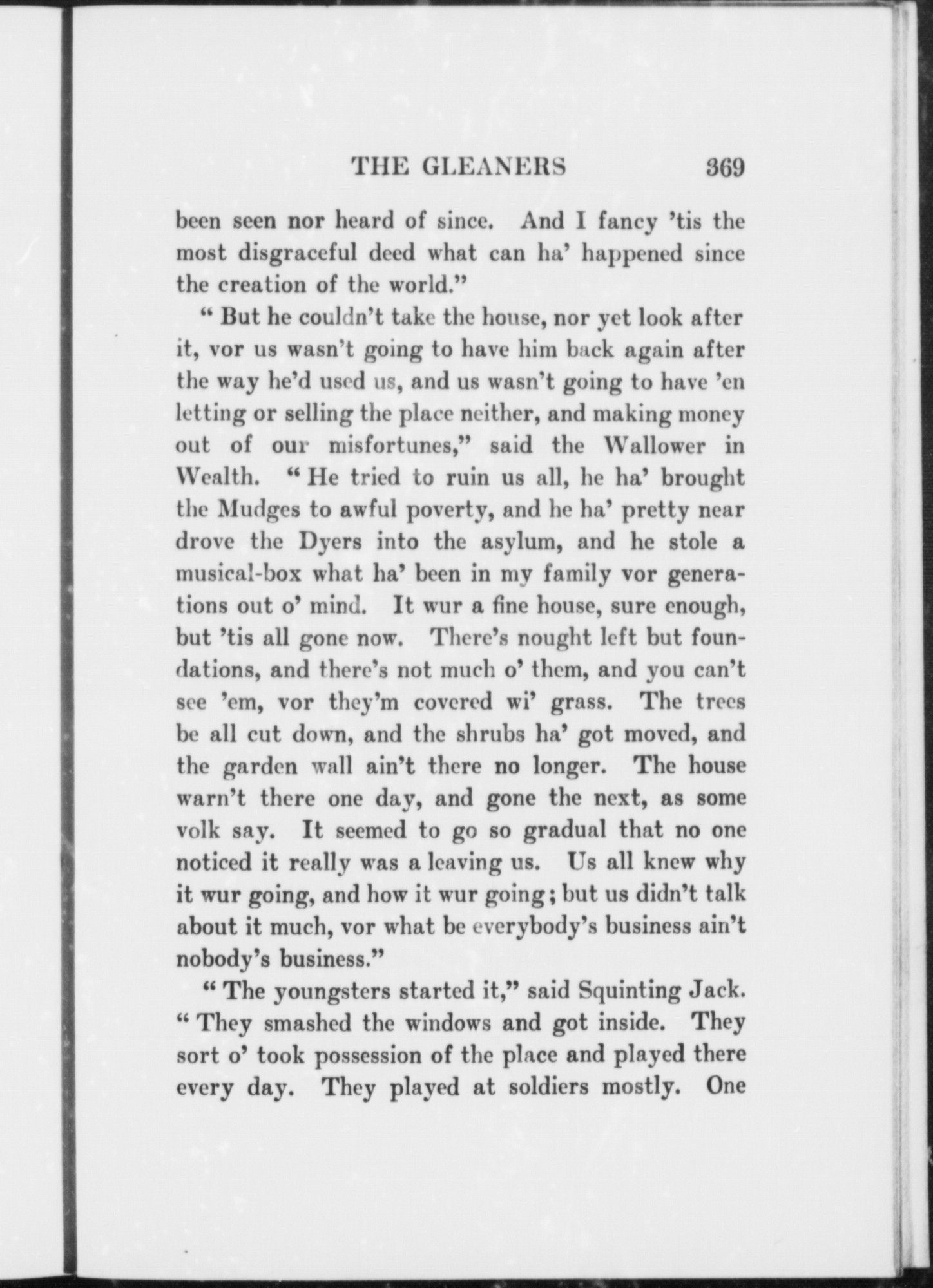 THE GLEANERS 369

been seen nor heard of since. And I fancy 'tis the most disgraceful deed what can ha' happened since the creation of the world."

"But he couldn't take the house, nor yet look after it, vor us wasn't going to have him back again after the way he'd used us, and us wasn't going to have 'en letting or selling the place neither, and making money out of our misfortunes," said the Wallower in Wealth. "He tried to ruin us all, he ha' brought the Mudges to awful poverty, and he ha' pretty near drove the Dyers into the asylum, and he stole a musical-box what ha' been in my family vor generations out o' mind. It wur a fine house, sure enough, but 'tis all gone now. There's nought left but foundations, and there's not much o' them, and you can't see 'em, vor they'm covered wi' grass. The trees be all cut down, and the shrubs ha' got moved, and the garden wall ain't there no longer. The house warn't there one day, and gone the next, as some volk say. It seemed to go so gradual that no one noticed it really was a leaving us. Us all knew why it wur going, and how it wur going; but us didn't talk about it much, vor what be everybody's business ain't nobody's business."

"The youngsters started it," said Squinting Jack. "They smashed the windows and got inside. They sort o' took possession of the place and played there every day. They played at soldiers mostly. One